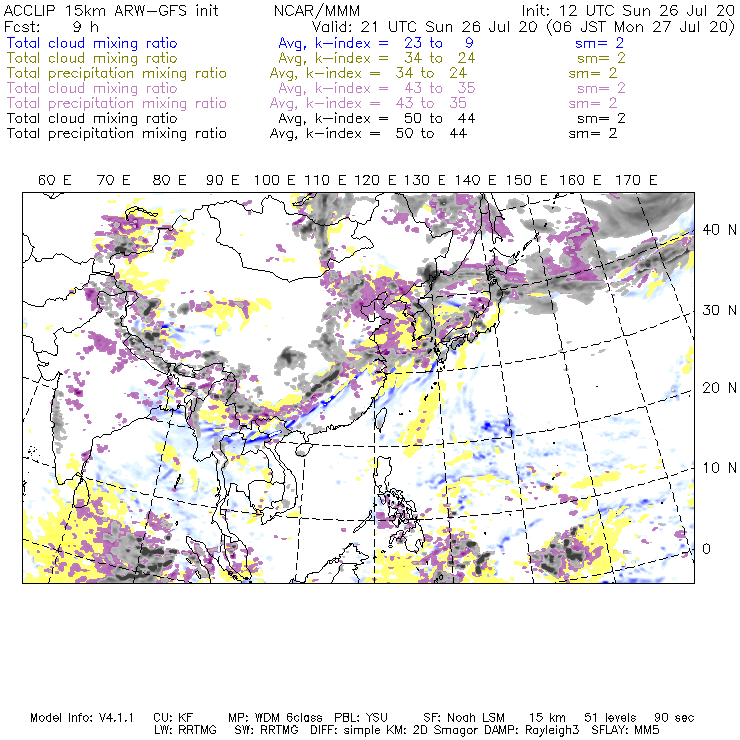 ACCLIP 15km ARW-GFS init NCAR/MMM Init: 12 UTC Sun 26 Jul 20
Fcst: 9 h Valid: 21 UTC Sun 26 Jul 20 (06 JST Mon 27 Jul 20)
Total cloud mixing ratio Avg, k-index = 23 to 9 sm= 2
Total cloud mixing ratio Avg, k-index = 34 to 24 sm= 2
Total precipitation mixing ratio Avg, k-index = 34 to 24 sm= 2
Total cloud mixing ratio Avg, k-index = 43 to 35 sm= 2
Total precipitation mixing ratio Avg, k-index = 43 to 35 sm= 2
Total cloud mixing ratio Avg, k-index = 50 to 44 sm= 2
Total precipitation mixing ratio Avg, k-index = 50 to 44 sm= 2

60 E 70 E 80 E 90 E 100 E 110 E 120 E 130 E 140 E 150 E 160 E 170 E

40 N
30 N
20 N
10 N
0

Model Info: V4.1.1 CU: KF MP: WDM 6class PBL: YSU SF: Noah LSM 15 km 51 levels 90 sec
LW: RRTMG SW: RRTMG DIFF: simple KM: 2D Smagor DAMP: Rayleigh3 SFLAY: MM5